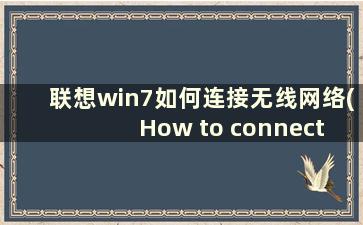 联想win7如何连接无线网络(
How to connect